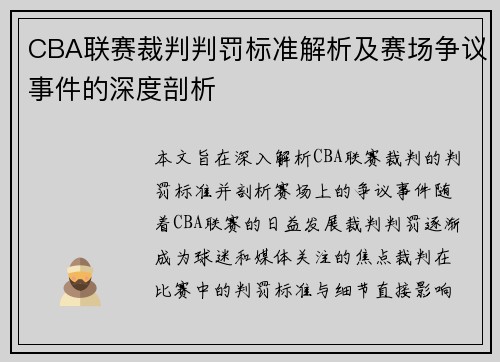 CBA联赛裁判判罚标准解析及赛场争议事件的深度剖析

本文旨在深入解析CBA联赛裁判的判罚标准并剖析赛场上的争议事件随着CBA联赛的日益发展裁判判罚逐渐成为球迷和媒体关注的焦点裁判在比赛中的判罚标准与细节直接影响